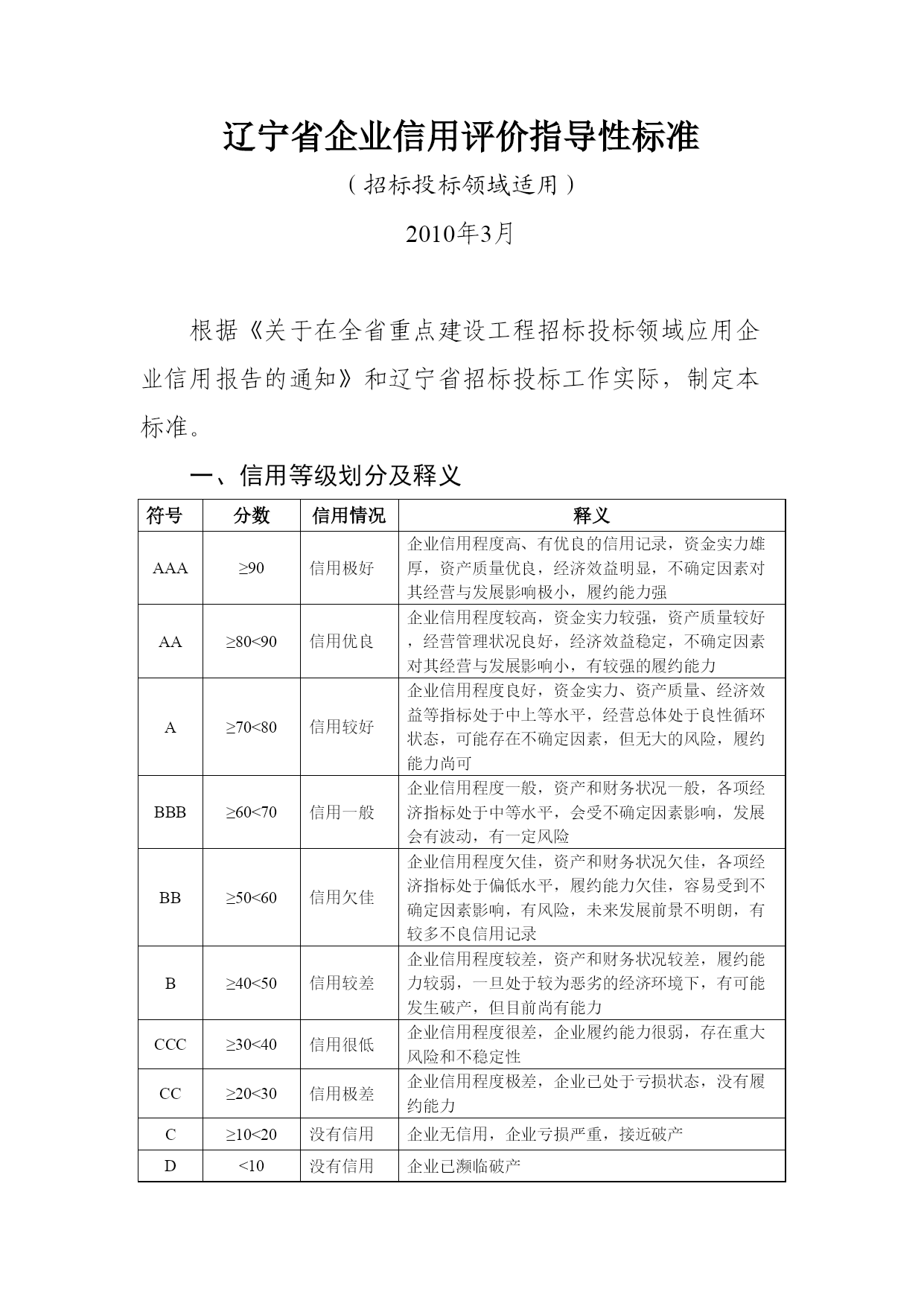 辽宁省企业信用评价指导性标准

（招标投标领域适用）

2010年3月

根据《关于在全省重点建设工程招标投标领域应用企业信用报告的通知》和辽宁省招标投标工作实际，制定本标准。

一、信用等级划分及释义

| 符号 | 分数 | 信用情况 | 释义 |
|---|---|---|---|
| AAA | ≥90 | 信用极好 | 企业信用程度高、有优良的信用记录，资金实力雄厚，资产质量优良，经济效益明显，不确定因素对其经营与发展影响极小，履约能力强 |
| AA | ≥80<90 | 信用优良 | 企业信用程度较高，资金实力较强，资产质量较好，经营管理状况良好，经济效益稳定，不确定因素对其经营与发展影响小，有较强的履约能力 |
| A | ≥70<80 | 信用较好 | 企业信用程度良好，资金实力、资产质量、经济效益等指标处于中上等水平，经营总体处于良性循环状态，可能存在不确定因素，但无大的风险，履约能力尚可 |
| BBB | ≥60<70 | 信用一般 | 企业信用程度一般，资产和财务状况一般，各项经济指标处于中等水平，会受不确定因素影响，发展会有波动，有一定风险 |
| BB | ≥50<60 | 信用欠佳 | 企业信用程度欠佳，资产和财务状况欠佳，各项经济指标处于偏低水平，履约能力欠佳，容易受到不确定因素影响，有风险，未来发展前景不明朗，有较多不良信用记录 |
| B | ≥40<50 | 信用较差 | 企业信用程度较差，资产和财务状况较差，履约能力较弱，一旦处于较为恶劣的经济环境下，有可能发生破产，但目前尚有能力 |
| CCC | ≥30<40 | 信用很低 | 企业信用程度很差，企业履约能力很弱，存在重大风险和不稳定性 |
| CC | ≥20<30 | 信用极差 | 企业信用程度极差，企业已处于亏损状态，没有履约能力 |
| C | ≥10<20 | 没有信用 | 企业无信用，企业亏损严重，接近破产 |
| D | <10 | 没有信用 | 企业已濒临破产 |